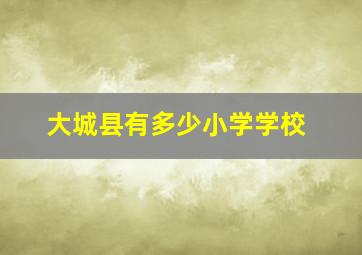 大城县有多少小学学校